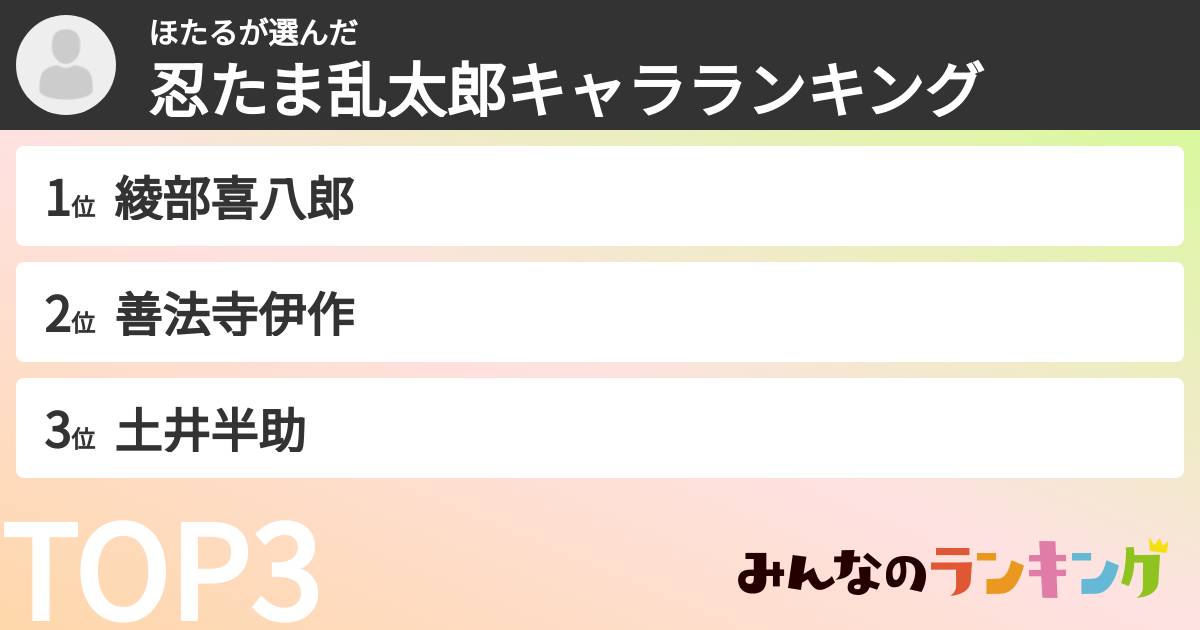 ほたるが選んだ
忍たま乱太郎キャラランキング

1位 綾部喜八郎

2位 善法寺伊作

3位 土井半助

TOP3

みんなのランキング